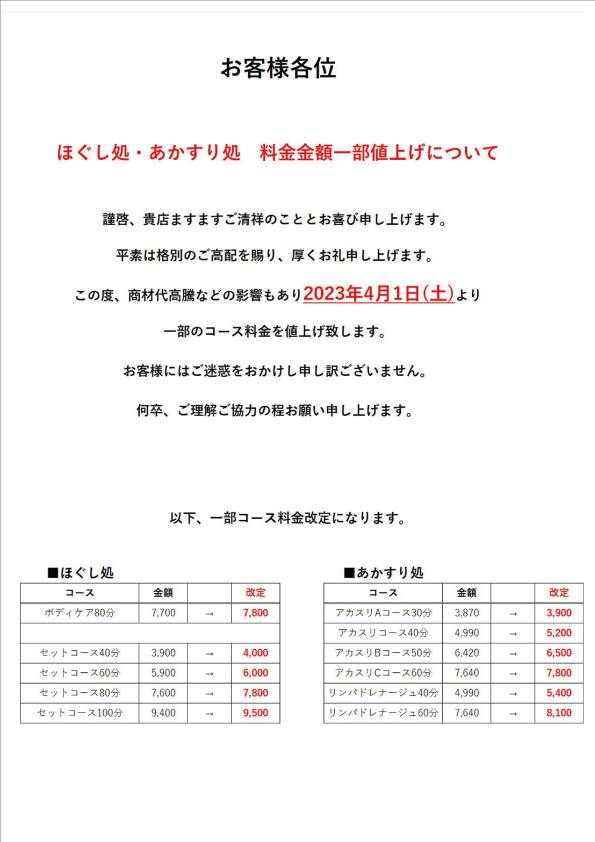 お客様各位

ほぐし処・あかすり処　料金金額一部値上げについて

謹啓、貴店ますますご清祥のこととお喜び申し上げます。

平素は格別のご高配を賜り、厚くお礼申し上げます。

この度、商材代高騰などの影響もあり2023年4月1日(土)より

一部のコース料金を値上げ致します。

お客様にはご迷惑をおかけし申し訳ございません。

何卒、ご理解ご協力の程お願い申し上げます。

以下、一部コース料金改定になります。

■ほぐし処

| コース | 金額 | | 改定 |
|---|---|---|---|
| ボディケア80分 | 7,700 | → | 7,800 |
| | | | |
| セットコース40分 | 3,900 | → | 4,000 |
| セットコース60分 | 5,900 | → | 6,000 |
| セットコース80分 | 7,600 | → | 7,800 |
| セットコース100分 | 9,400 | → | 9,500 |

■あかすり処

| コース | 金額 | | 改定 |
|---|---|---|---|
| アカスリAコース30分 | 3,870 | → | 3,900 |
| アカスリコース40分 | 4,990 | → | 5,200 |
| アカスリBコース50分 | 6,420 | → | 6,500 |
| アカスリCコース60分 | 7,640 | → | 7,800 |
| リンパドレナージュ40分 | 4,990 | → | 5,400 |
| リンパドレナージュ60分 | 7,640 | → | 8,100 |